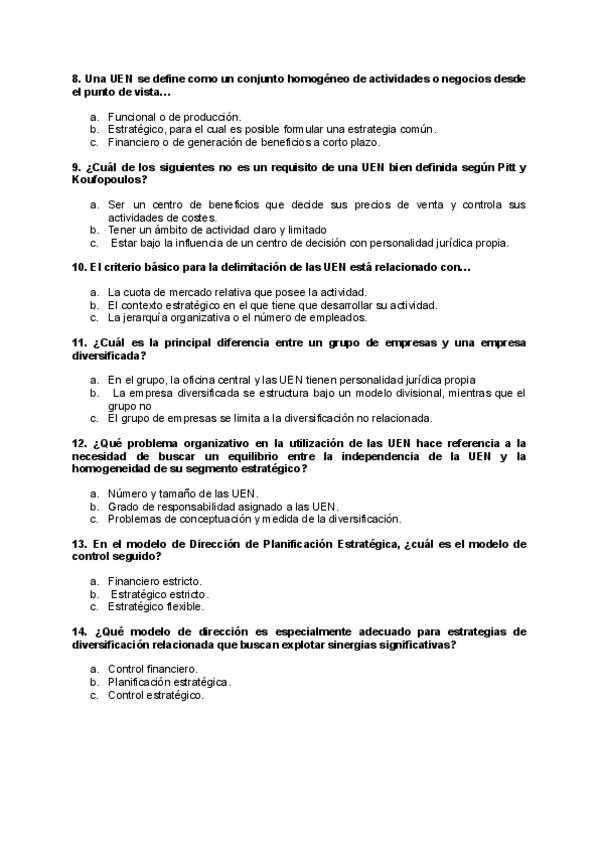 8. Una UEN se define como un conjunto homogéneo de actividades o negocios desde el punto de vista…

a. Funcional o de producción.
b. Estratégico, para el cual es posible formular una estrategia común.
c. Financiero o de generación de beneficios a corto plazo.

9. ¿Cuál de los siguientes no es un requisito de una UEN bien definida según Pitt y Koufopoulos?

a. Ser un centro de beneficios que decide sus precios de venta y controla sus actividades de costes.
b. Tener un ámbito de actividad claro y limitado
c. Estar bajo la influencia de un centro de decisión con personalidad jurídica propia.

10. El criterio básico para la delimitación de las UEN está relacionado con…

a. La cuota de mercado relativa que posee la actividad.
b. El contexto estratégico en el que tiene que desarrollar su actividad.
c. La jerarquía organizativa o el número de empleados.

11. ¿Cuál es la principal diferencia entre un grupo de empresas y una empresa diversificada?

a. En el grupo, la oficina central y las UEN tienen personalidad jurídica propia
b. La empresa diversificada se estructura bajo un modelo divisional, mientras que el grupo no
c. El grupo de empresas se limita a la diversificación no relacionada.

12. ¿Qué problema organizativo en la utilización de las UEN hace referencia a la necesidad de buscar un equilibrio entre la independencia de la UEN y la homogeneidad de su segmento estratégico?

a. Número y tamaño de las UEN.
b. Grado de responsabilidad asignado a las UEN.
c. Problemas de conceptuación y medida de la diversificación.

13. En el modelo de Dirección de Planificación Estratégica, ¿cuál es el modelo de control seguido?

a. Financiero estricto.
b. Estratégico estricto.
c. Estratégico flexible.

14. ¿Qué modelo de dirección es especialmente adecuado para estrategias de diversificación relacionada que buscan explotar sinergias significativas?

a. Control financiero.
b. Planificación estratégica.
c. Control estratégico.